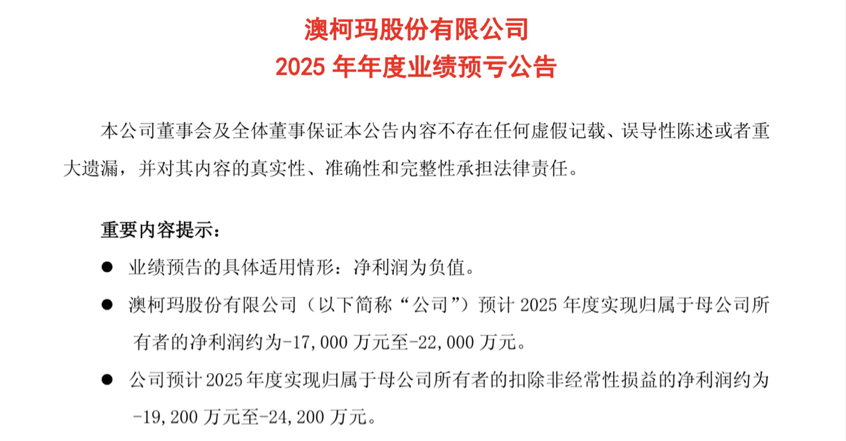 澳柯玛股份有限公司
2025 年年度业绩预亏公告

本公司董事会及全体董事保证本公告内容不存在任何虚假记载、误导性陈述或者重大遗漏，并对其内容的真实性、准确性和完整性承担法律责任。

重要内容提示：

● 业绩预告的具体适用情形：净利润为负值。

● 澳柯玛股份有限公司（以下简称“公司”）预计 2025 年度实现归属于母公司所有者的净利润约为-17,000 万元至-22,000 万元。

● 公司预计 2025 年度实现归属于母公司所有者的扣除非经常性损益的净利润约为-19,200 万元至-24,200 万元。